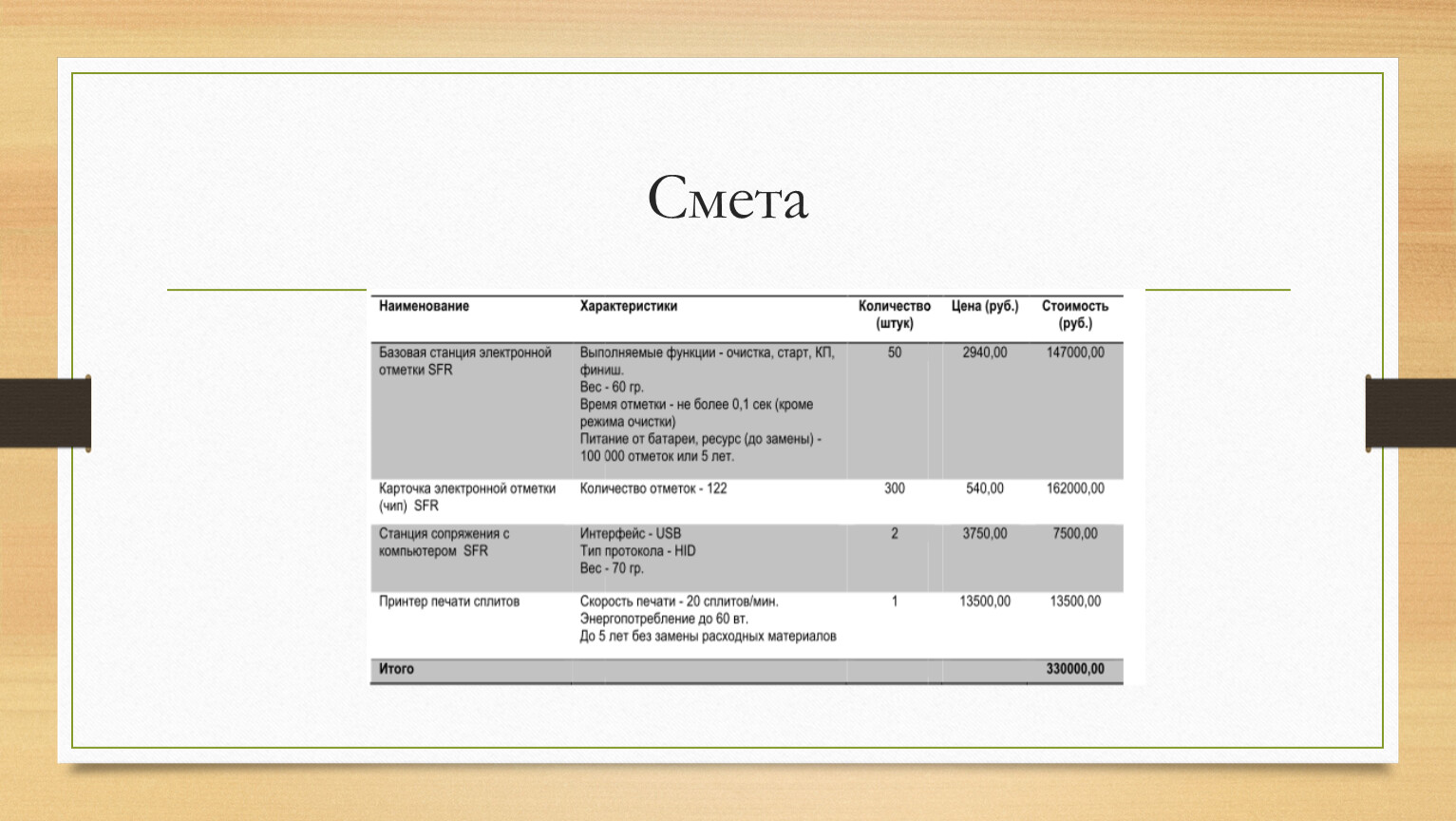 Смета

| Наименование | Характеристики | Количество (штук) | Цена (руб.) | Стоимость (руб.) |
|---|---|---|---|---|
| Базовая станция электронной отметки SFR | Выполняемые функции - очистка, старт, КП, финиш. Вес - 60 гр. Время отметки - не более 0,1 сек (кроме режима очистки) Питание от батареи, ресурс (до замены) - 100 000 отметок или 5 лет. | 50 | 2940,00 | 147000,00 |
| Карточка электронной отметки (чип) SFR | Количество отметок - 122 | 300 | 540,00 | 162000,00 |
| Станция сопряжения с компьютером SFR | Интерфейс - USB Тип протокола - HID Вес - 70 гр. | 2 | 3750,00 | 7500,00 |
| Принтер печати сплитов | Скорость печати - 20 сплитов/мин. Энергопотребление до 60 вт. До 5 лет без замены расходных материалов | 1 | 13500,00 | 13500,00 |
| Итого | | | | 330000,00 |